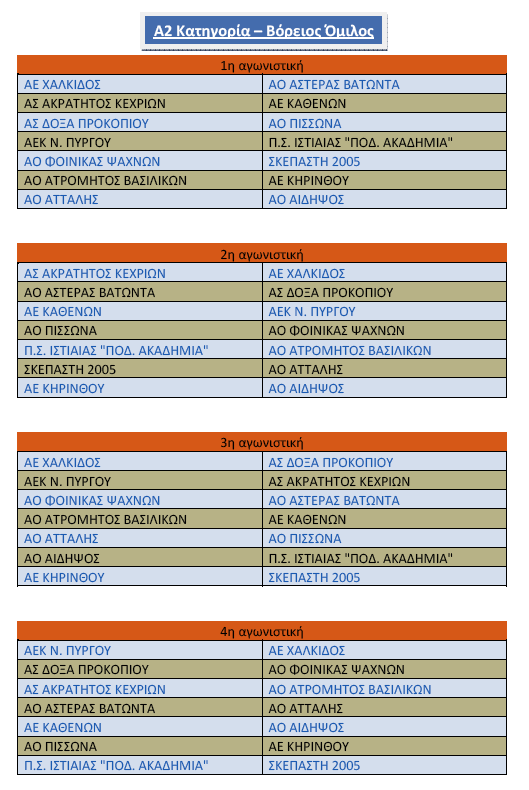 Α2 Κατηγορία – Βόρειος Όμιλος

| 1η αγωνιστική | |
|---|---|
| ΑΕ ΧΑΛΚΙΔΟΣ | ΑΟ ΑΣΤΕΡΑΣ ΒΑΤΩΝΤΑ |
| ΑΣ ΑΚΡΑΤΗΤΟΣ ΚΕΧΡΙΩΝ | ΑΕ ΚΑΘΕΝΩΝ |
| ΑΣ ΔΟΞΑ ΠΡΟΚΟΠΙΟΥ | ΑΟ ΠΙΣΣΩΝΑ |
| ΑΕΚ Ν. ΠΥΡΓΟΥ | Π.Σ. ΙΣΤΙΑΙΑΣ "ΠΟΔ. ΑΚΑΔΗΜΙΑ" |
| ΑΟ ΦΟΙΝΙΚΑΣ ΨΑΧΝΩΝ | ΣΚΕΠΑΣΤΗ 2005 |
| ΑΟ ΑΤΡΟΜΗΤΟΣ ΒΑΣΙΛΙΚΩΝ | ΑΕ ΚΗΡΙΝΘΟΥ |
| ΑΟ ΑΤΤΑΛΗΣ | ΑΟ ΑΙΔΗΨΟΣ |

| 2η αγωνιστική | |
|---|---|
| ΑΣ ΑΚΡΑΤΗΤΟΣ ΚΕΧΡΙΩΝ | ΑΕ ΧΑΛΚΙΔΟΣ |
| ΑΟ ΑΣΤΕΡΑΣ ΒΑΤΩΝΤΑ | ΑΣ ΔΟΞΑ ΠΡΟΚΟΠΙΟΥ |
| ΑΕ ΚΑΘΕΝΩΝ | ΑΕΚ Ν. ΠΥΡΓΟΥ |
| ΑΟ ΠΙΣΣΩΝΑ | ΑΟ ΦΟΙΝΙΚΑΣ ΨΑΧΝΩΝ |
| Π.Σ. ΙΣΤΙΑΙΑΣ "ΠΟΔ. ΑΚΑΔΗΜΙΑ" | ΑΟ ΑΤΡΟΜΗΤΟΣ ΒΑΣΙΛΙΚΩΝ |
| ΣΚΕΠΑΣΤΗ 2005 | ΑΟ ΑΤΤΑΛΗΣ |
| ΑΕ ΚΗΡΙΝΘΟΥ | ΑΟ ΑΙΔΗΨΟΣ |

| 3η αγωνιστική | |
|---|---|
| ΑΕ ΧΑΛΚΙΔΟΣ | ΑΣ ΔΟΞΑ ΠΡΟΚΟΠΙΟΥ |
| ΑΕΚ Ν. ΠΥΡΓΟΥ | ΑΣ ΑΚΡΑΤΗΤΟΣ ΚΕΧΡΙΩΝ |
| ΑΟ ΦΟΙΝΙΚΑΣ ΨΑΧΝΩΝ | ΑΟ ΑΣΤΕΡΑΣ ΒΑΤΩΝΤΑ |
| ΑΟ ΑΤΡΟΜΗΤΟΣ ΒΑΣΙΛΙΚΩΝ | ΑΕ ΚΑΘΕΝΩΝ |
| ΑΟ ΑΤΤΑΛΗΣ | ΑΟ ΠΙΣΣΩΝΑ |
| ΑΟ ΑΙΔΗΨΟΣ | Π.Σ. ΙΣΤΙΑΙΑΣ "ΠΟΔ. ΑΚΑΔΗΜΙΑ" |
| ΑΕ ΚΗΡΙΝΘΟΥ | ΣΚΕΠΑΣΤΗ 2005 |

| 4η αγωνιστική | |
|---|---|
| ΑΕΚ Ν. ΠΥΡΓΟΥ | ΑΕ ΧΑΛΚΙΔΟΣ |
| ΑΣ ΔΟΞΑ ΠΡΟΚΟΠΙΟΥ | ΑΟ ΦΟΙΝΙΚΑΣ ΨΑΧΝΩΝ |
| ΑΣ ΑΚΡΑΤΗΤΟΣ ΚΕΧΡΙΩΝ | ΑΟ ΑΤΡΟΜΗΤΟΣ ΒΑΣΙΛΙΚΩΝ |
| ΑΟ ΑΣΤΕΡΑΣ ΒΑΤΩΝΤΑ | ΑΟ ΑΤΤΑΛΗΣ |
| ΑΕ ΚΑΘΕΝΩΝ | ΑΟ ΑΙΔΗΨΟΣ |
| ΑΟ ΠΙΣΣΩΝΑ | ΑΕ ΚΗΡΙΝΘΟΥ |
| Π.Σ. ΙΣΤΙΑΙΑΣ "ΠΟΔ. ΑΚΑΔΗΜΙΑ" | ΣΚΕΠΑΣΤΗ 2005 |